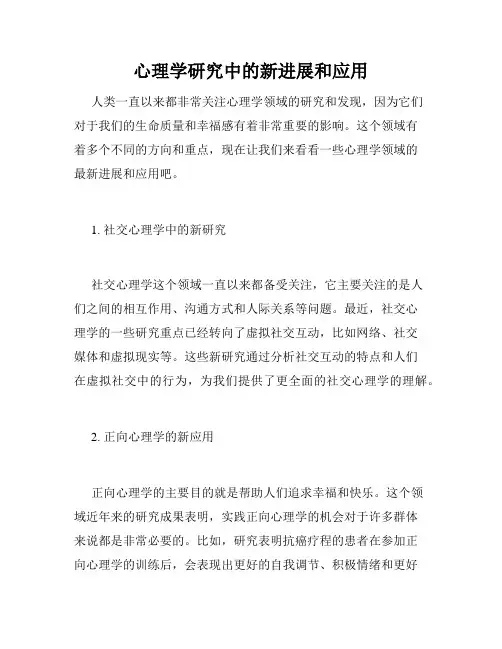 心理学研究中的新进展和应用

人类一直以来都非常关注心理学领域的研究和发现，因为它们对于我们的生命质量和幸福感有着非常重要的影响。这个领域有着多个不同的方向和重点，现在让我们来看看一些心理学领域的最新进展和应用吧。

1. 社交心理学中的新研究

社交心理学这个领域一直以来都备受关注，它主要关注的是人们之间的相互作用、沟通方式和人际关系等问题。最近，社交心理学的一些研究重点已经转向了虚拟社交互动，比如网络、社交媒体和虚拟现实等。这些新研究通过分析社交互动的特点和人们在虚拟社交中的行为，为我们提供了更全面的社交心理学的理解。

2. 正向心理学的新应用

正向心理学的主要目的就是帮助人们追求幸福和快乐。这个领域近年来的研究成果表明，实践正向心理学的机会对于许多群体来说都是非常必要的。比如，研究表明抗癌疗程的患者在参加正向心理学的训练后，会表现出更好的自我调节、积极情绪和更好